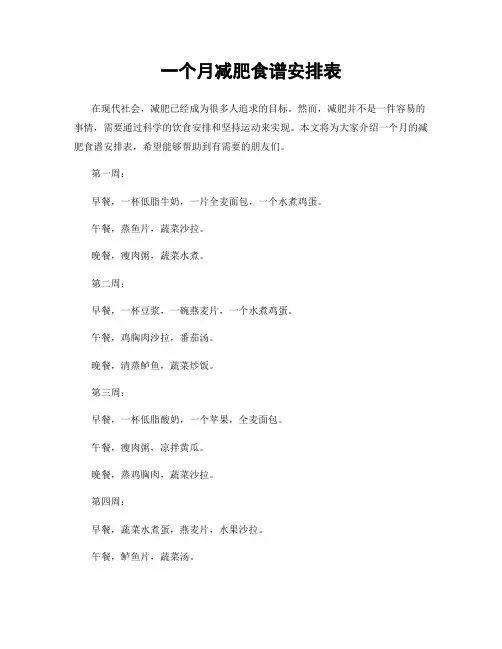 一个月减肥食谱安排表

在现代社会，减肥已经成为很多人追求的目标。然而，减肥并不是一件容易的事情，需要通过科学的饮食安排和坚持运动来实现。本文将为大家介绍一个月的减肥食谱安排表，希望能够帮助到有需要的朋友们。

第一周：

早餐，一杯低脂牛奶，一片全麦面包，一个水煮鸡蛋。

午餐，蒸鱼片，蔬菜沙拉。

晚餐，瘦肉粥，蔬菜水煮。

第二周：

早餐，一杯豆浆，一碗燕麦片，一个水煮鸡蛋。

午餐，鸡胸肉沙拉，番茄汤。

晚餐，清蒸鲈鱼，蔬菜炒饭。

第三周：

早餐，一杯低脂酸奶，一个苹果，全麦面包。

午餐，瘦肉粥，凉拌黄瓜。

晚餐，蒸鸡胸肉，蔬菜沙拉。

第四周：

早餐，蔬菜水煮蛋，燕麦片，水果沙拉。

午餐，鲈鱼片，蔬菜汤。